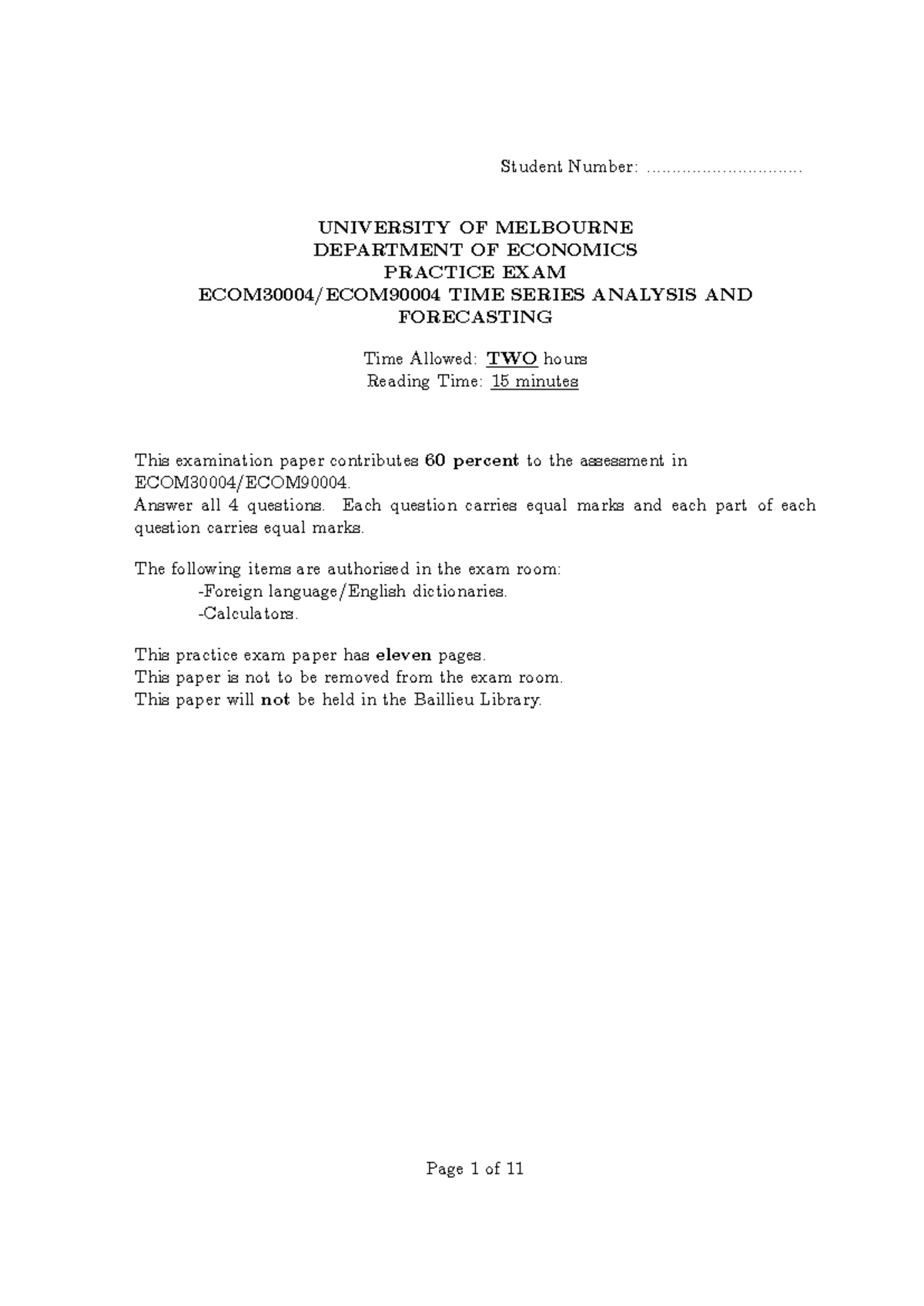 Student Number: ..............................

UNIVERSITY OF MELBOURNE
DEPARTMENT OF ECONOMICS
PRACTICE EXAM
ECOM30004/ECOM90004 TIME SERIES ANALYSIS AND FORECASTING

Time Allowed: TWO hours
Reading Time: 15 minutes

This examination paper contributes 60 percent to the assessment in ECOM30004/ECOM90004.
Answer all 4 questions. Each question carries equal marks and each part of each question carries equal marks.

The following items are authorised in the exam room:
-Foreign language/English dictionaries.
-Calculators.

This practice exam paper has eleven pages.
This paper is not to be removed from the exam room.
This paper will not be held in the Baillieu Library.

Page 1 of 11